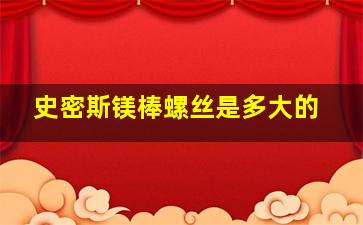 史密斯镁棒螺丝是多大的